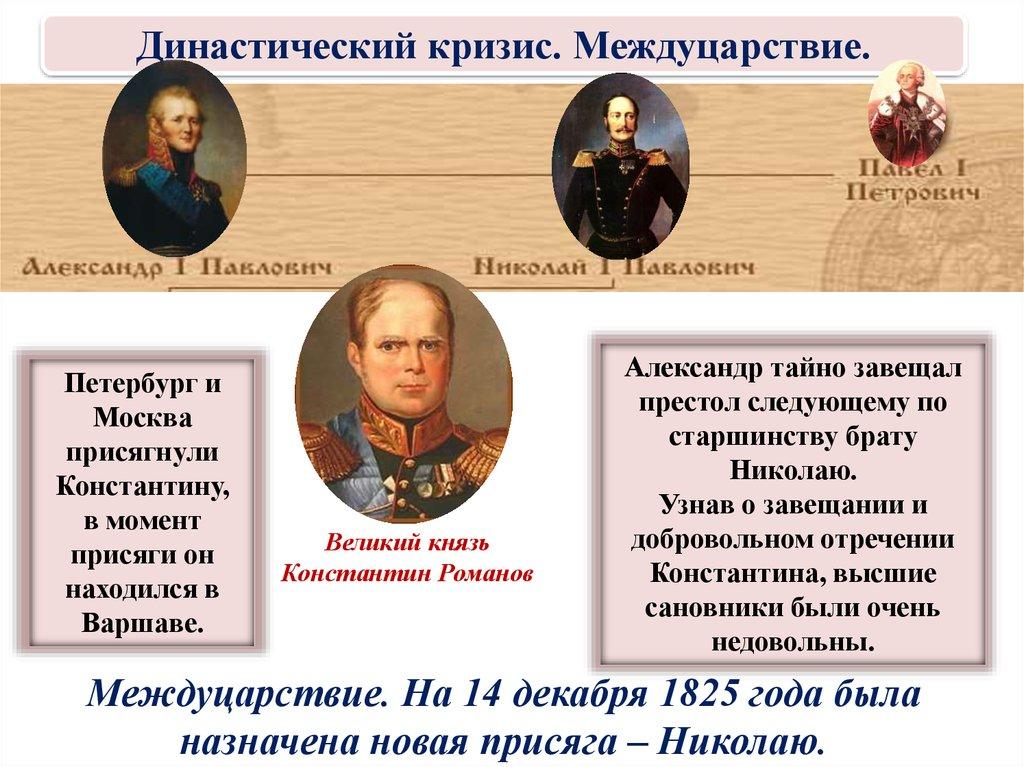 Династический кризис. Междуцарствие.

Павел I
Петрович

Александр I Павлович

Николай I Павлович

Петербург и Москва присягнули Константину, в момент присяги он находился в Варшаве.

Великий князь
Константин Романов

Александр тайно завещал престол следующему по старшинству брату Николаю.
Узнав о завещании и добровольном отречении Константина, высшие сановники были очень недовольны.

Междуцарствие. На 14 декабря 1825 года была назначена новая присяга – Николаю.